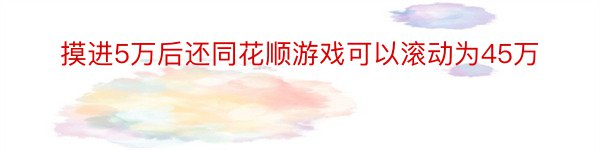 摸进5万后还同花顺游戏可以滚动为45万